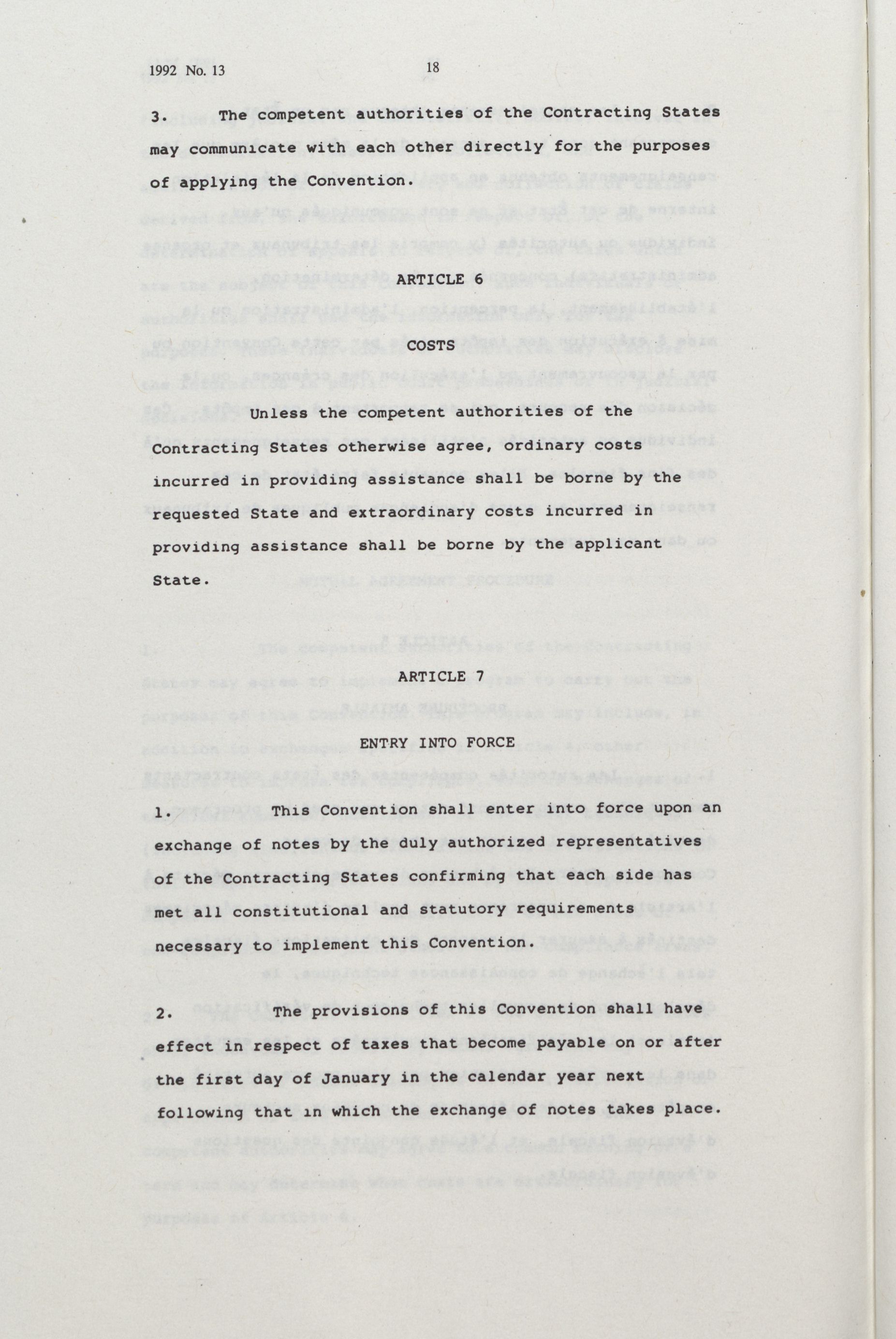 1992 No. 13

18

3. The competent authorities of the Contracting States may communicate with each other directly for the purposes of applying the Convention.

ARTICLE 6

COSTS

Unless the competent authorities of the Contracting States otherwise agree, ordinary costs incurred in providing assistance shall be borne by the requested State and extraordinary costs incurred in providing assistance shall be borne by the applicant State.

ARTICLE 7

ENTRY INTO FORCE

1. This Convention shall enter into force upon an exchange of notes by the duly authorized representatives of the Contracting States confirming that each side has met all constitutional and statutory requirements necessary to implement this Convention.

2. The provisions of this Convention shall have effect in respect of taxes that become payable on or after the first day of January in the calendar year next following that in which the exchange of notes takes place.